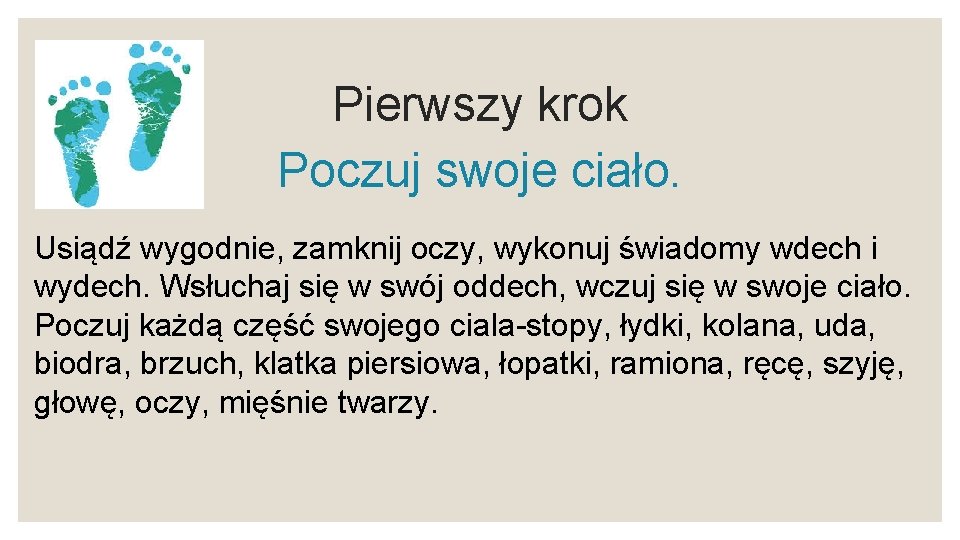 Pierwszy krok
Poczuj swoje ciało.

Usiądź wygodnie, zamknij oczy, wykonuj świadomy wdech i wydech. Wsłuchaj się w swój oddech, wczuj się w swoje ciało. Poczuj każdą część swojego ciala-stopy, łydki, kolana, uda, biodra, brzuch, klatka piersiowa, łopatki, ramiona, ręcę, szyję, głowę, oczy, mięśnie twarzy.